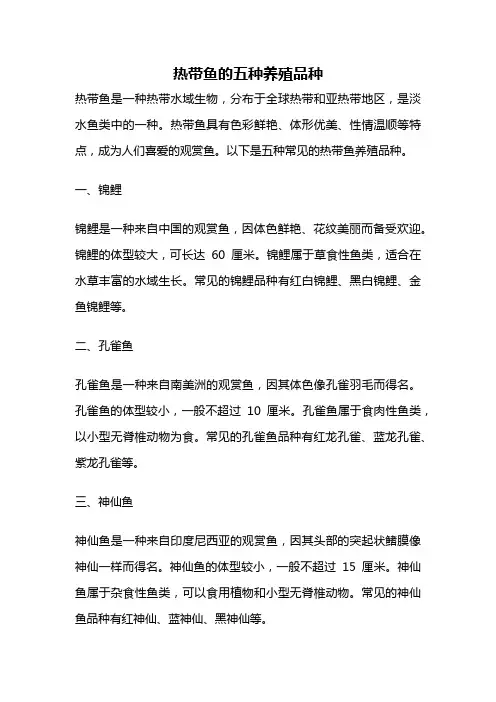 热带鱼的五种养殖品种

热带鱼是一种热带水域生物，分布于全球热带和亚热带地区，是淡水鱼类中的一种。热带鱼具有色彩鲜艳、体形优美、性情温顺等特点，成为人们喜爱的观赏鱼。以下是五种常见的热带鱼养殖品种。

一、锦鲤

锦鲤是一种来自中国的观赏鱼，因体色鲜艳、花纹美丽而备受欢迎。锦鲤的体型较大，可长达 60 厘米。锦鲤属于草食性鱼类，适合在水草丰富的水域生长。常见的锦鲤品种有红白锦鲤、黑白锦鲤、金鱼锦鲤等。

二、孔雀鱼

孔雀鱼是一种来自南美洲的观赏鱼，因其体色像孔雀羽毛而得名。孔雀鱼的体型较小，一般不超过 10 厘米。孔雀鱼属于食肉性鱼类，以小型无脊椎动物为食。常见的孔雀鱼品种有红龙孔雀、蓝龙孔雀、紫龙孔雀等。

三、神仙鱼

神仙鱼是一种来自印度尼西亚的观赏鱼，因其头部的突起状鳍膜像神仙一样而得名。神仙鱼的体型较小，一般不超过 15 厘米。神仙鱼属于杂食性鱼类，可以食用植物和小型无脊椎动物。常见的神仙鱼品种有红神仙、蓝神仙、黑神仙等。